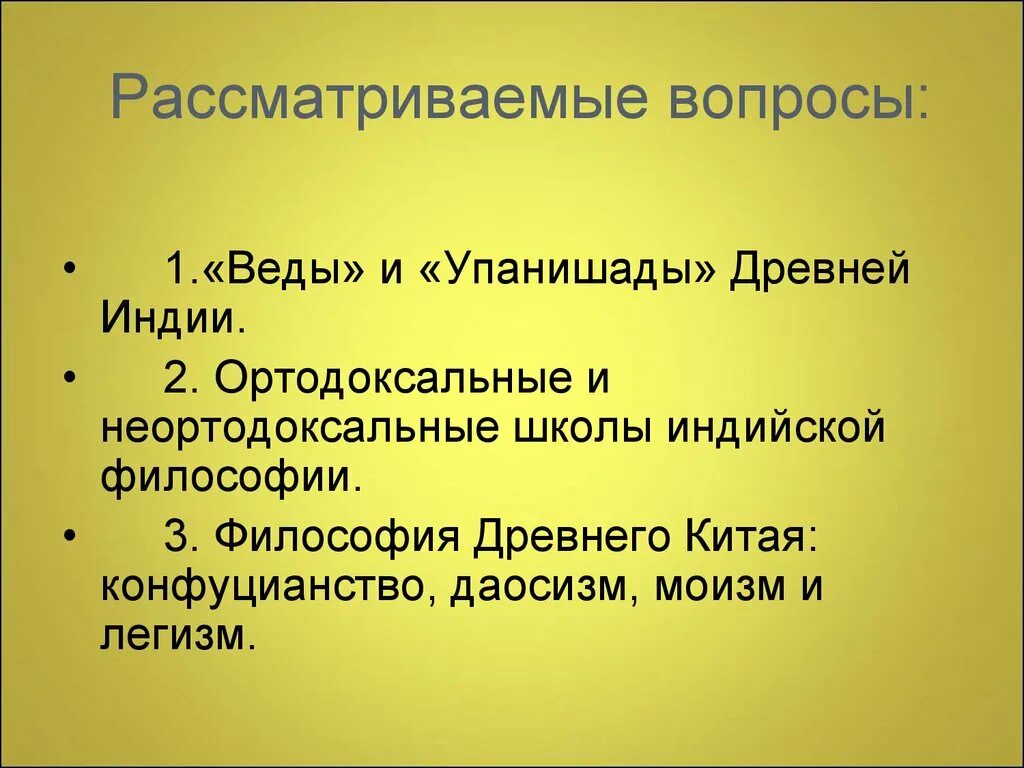 Рассматриваемые вопросы:

• 1.«Веды» и «Упанишады» Древней Индии.
• 2. Ортодоксальные и неортодоксальные школы индийской философии.
• 3. Философия Древнего Китая: конфуцианство, даосизм, моизм и легизм.